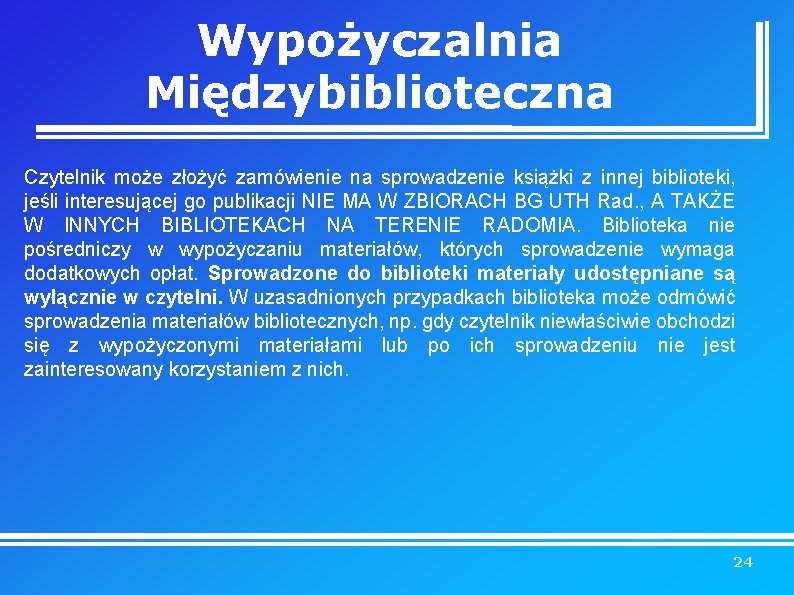 Wypożyczalnia Międzybiblioteczna

Czytelnik może złożyć zamówienie na sprowadzenie książki z innej biblioteki, jeśli interesującej go publikacji NIE MA W ZBIORACH BG UTH Rad., A TAKŻE W INNYCH BIBLIOTEKACH NA TERENIE RADOMIA. Biblioteka nie pośredniczy w wypożyczaniu materiałów, których sprowadzenie wymaga dodatkowych opłat. Sprowadzone do biblioteki materiały udostępniane są wyłącznie w czytelni. W uzasadnionych przypadkach biblioteka może odmówić sprowadzenia materiałów bibliotecznych, np. gdy czytelnik niewłaściwie obchodzi się z wypożyczonymi materiałami lub po ich sprowadzeniu nie jest zainteresowany korzystaniem z nich.

24